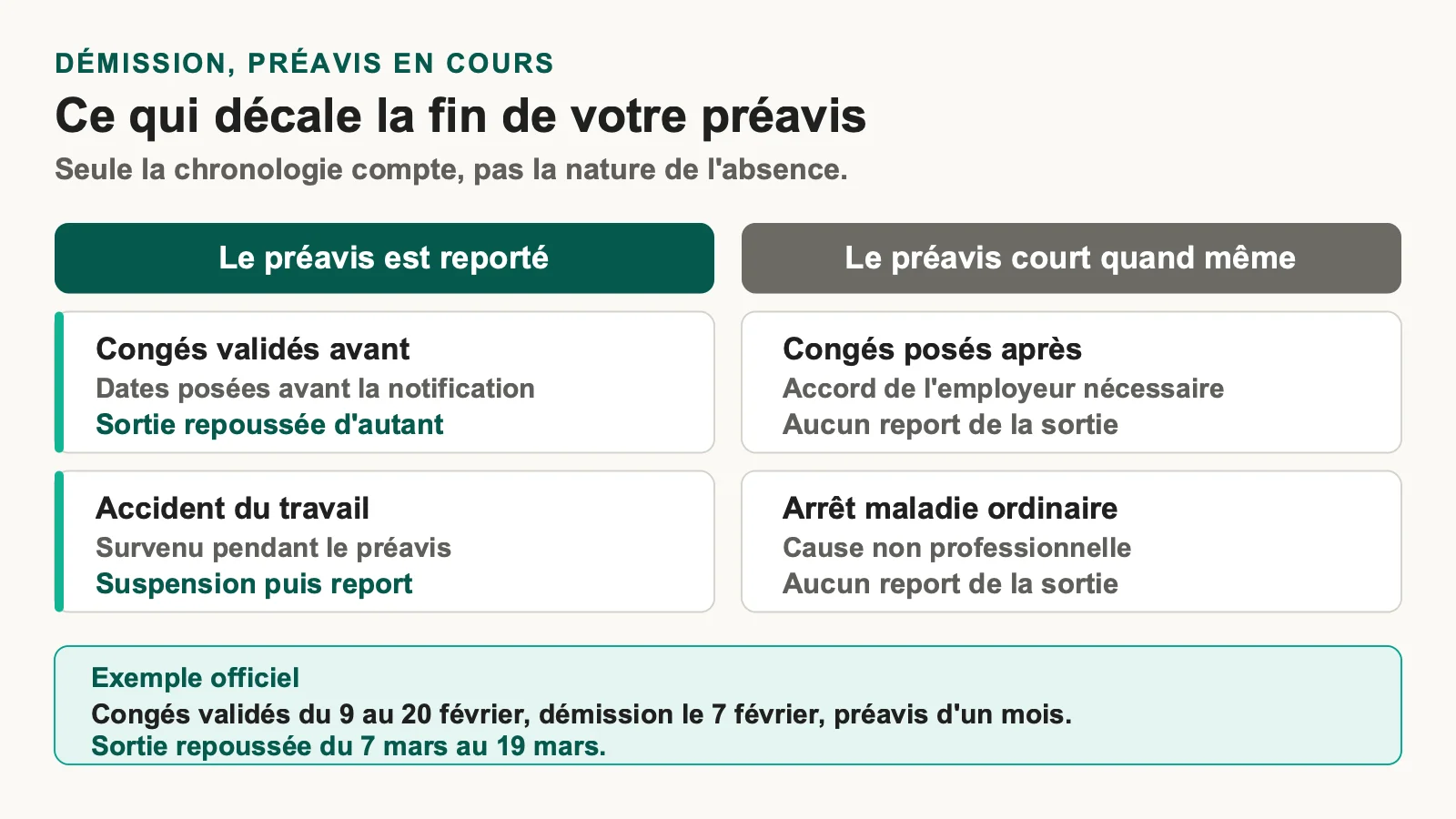 DÉMISSION, PRÉAVIS EN COURS

Ce qui décale la fin de votre préavis

Seule la chronologie compte, pas la nature de l'absence.

Le préavis est reporté

Congés validés avant
Dates posées avant la notification
Sortie repoussée d'autant

Accident du travail
Survenu pendant le préavis
Suspension puis report

Le préavis court quand même

Congés posés après
Accord de l'employeur nécessaire
Aucun report de la sortie

Arrêt maladie ordinaire
Cause non professionnelle
Aucun report de la sortie

Exemple officiel
Congés validés du 9 au 20 février, démission le 7 février, préavis d'un mois.
Sortie repoussée du 7 mars au 19 mars.